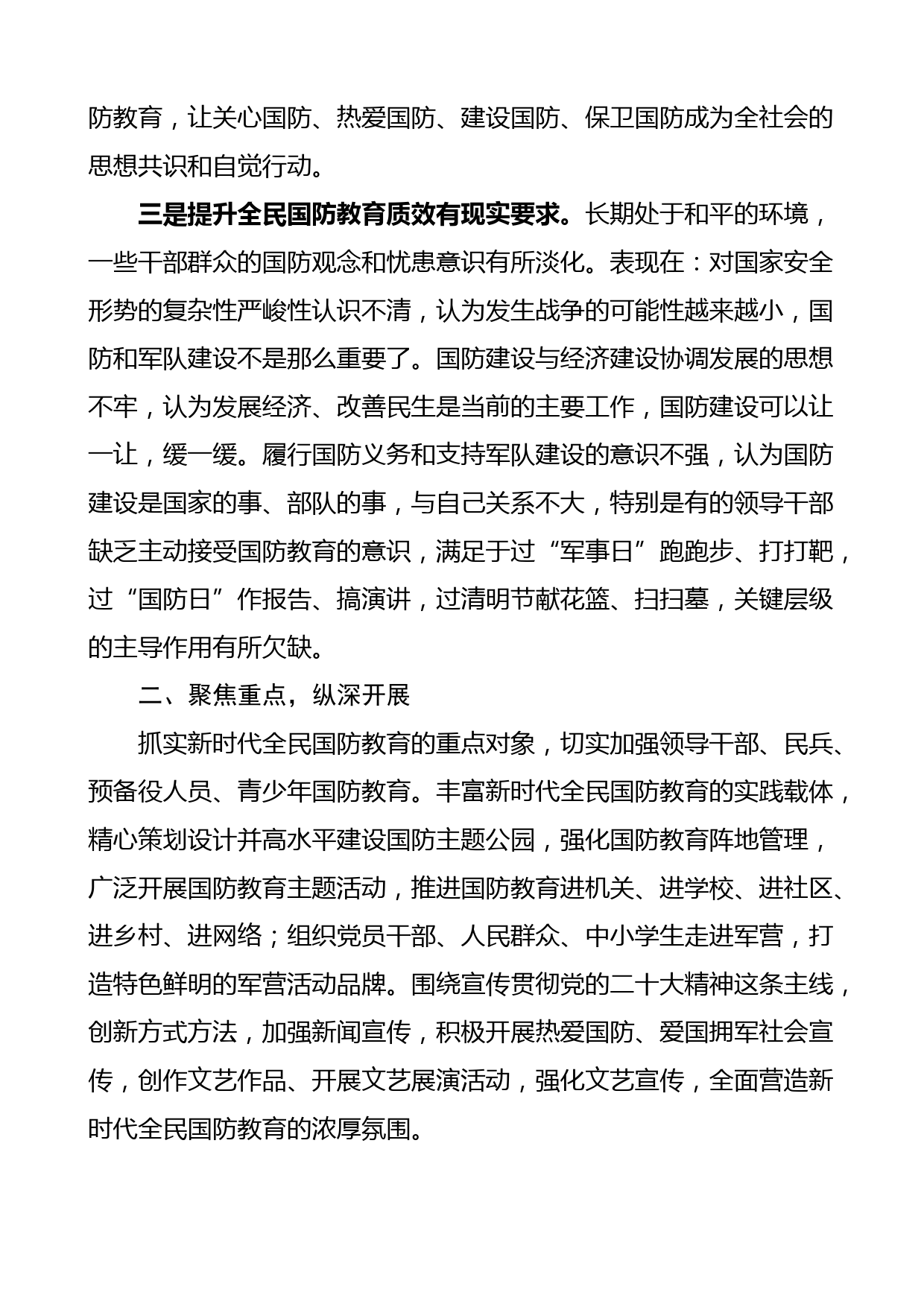 防教育，让关心国防、热爱国防、建设国防、保卫国防成为全社会的思想共识和自觉行动。

三是提升全民国防教育质效有现实要求。长期处于和平的环境，一些干部群众的国防观念和忧患意识有所淡化。表现在：对国家安全形势的复杂性严峻性认识不清，认为发生战争的可能性越来越小，国防和军队建设不是那么重要了。国防建设与经济建设协调发展的思想不牢，认为发展经济、改善民生是当前的主要工作，国防建设可以让一让，缓一缓。履行国防义务和支持军队建设的意识不强，认为国防建设是国家的事、部队的事，与自己关系不大，特别是有的领导干部缺乏主动接受国防教育的意识，满足于过“军事日”跑跑步、打打靶，过“国防日”作报告、搞演讲，过清明节献花篮、扫扫墓，关键层级的主导作用有所欠缺。

二、聚焦重点，纵深开展

抓实新时代全民国防教育的重点对象，切实加强领导干部、民兵、预备役人员、青少年国防教育。丰富新时代全民国防教育的实践载体，精心策划设计并高水平建设国防主题公园，强化国防教育阵地管理，广泛开展国防教育主题活动，推进国防教育进机关、进学校、进社区、进乡村、进网络；组织党员干部、人民群众、中小学生走进军营，打造特色鲜明的军营活动品牌。围绕宣传贯彻党的二十大精神这条主线，创新方式方法，加强新闻宣传，积极开展热爱国防、爱国拥军社会宣传，创作文艺作品、开展文艺展演活动，强化文艺宣传，全面营造新时代全民国防教育的浓厚氛围。